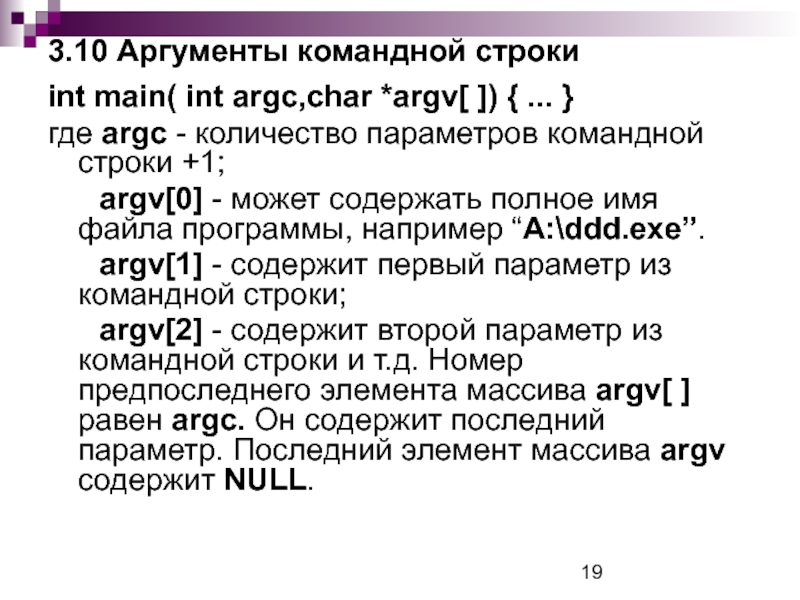 3.10 Аргументы командной строки

int main( int argc,char *argv[ ]) { ... }

где argc - количество параметров командной строки +1;

argv[0] - может содержать полное имя файла программы, например "A:\ddd.exe".

argv[1] - содержит первый параметр из командной строки;

argv[2] - содержит второй параметр из командной строки и т.д. Номер предпоследнего элемента массива argv[ ] равен argc. Он содержит последний параметр. Последний элемент массива argv содержит NULL.

19